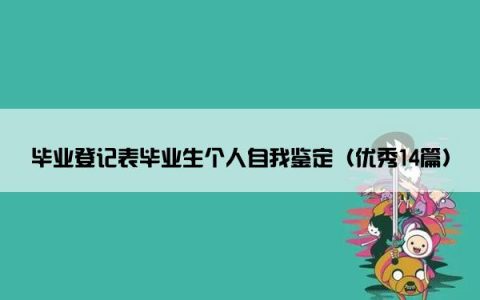 毕业登记表毕业生个人自我鉴定（优秀14篇）